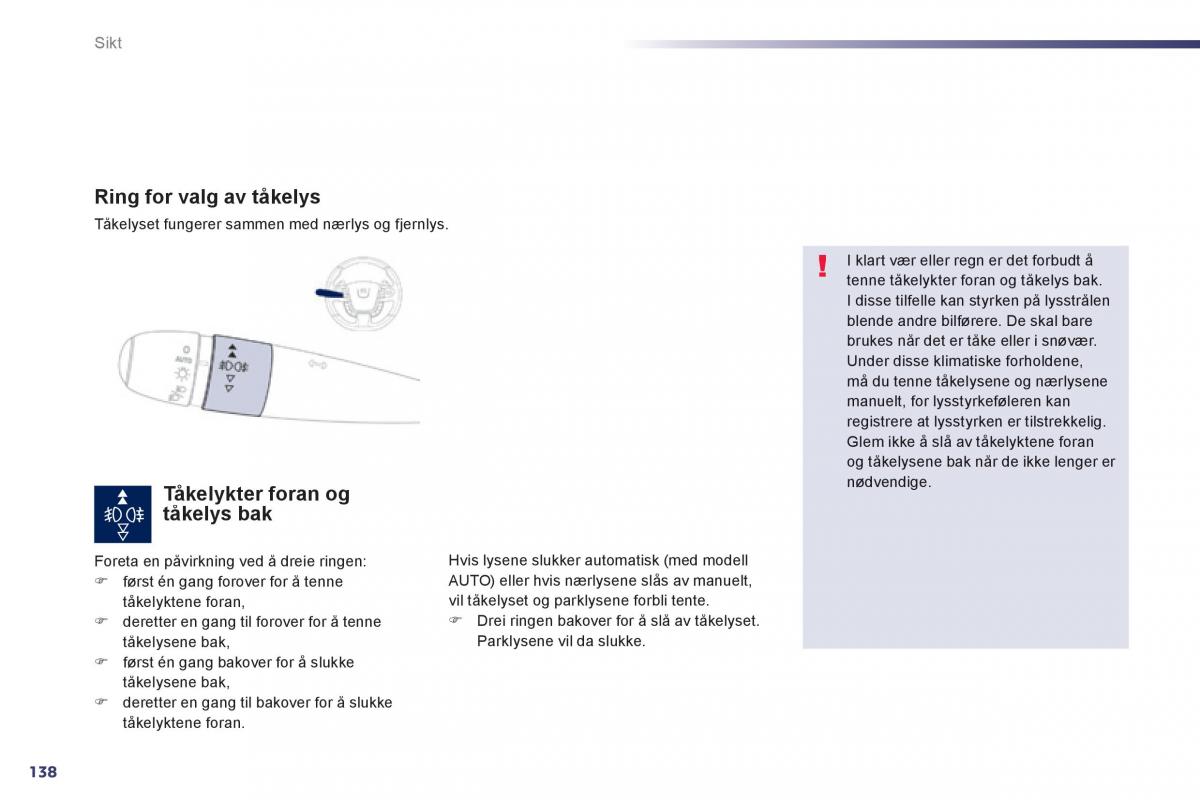 Sikt

Ring for valg av tåkelys

Tåkelyset fungerer sammen med nærlys og fjernlys.

AUTO

Tåkelykter foran og tåkelys bak

Foreta en påvirkning ved å dreie ringen:
☞ først én gang forover for å tenne tåkelyktene foran,
☞ deretter en gang til forover for å tenne tåkelysene bak,
☞ først én gang bakover for å slukke tåkelysene bak,
☞ deretter en gang til bakover for å slukke tåkelyktene foran.

Hvis lysene slukker automatisk (med modell AUTO) eller hvis nærlysene slås av manuelt, vil tåkelyset og parklysene forbli tente.
☞ Drei ringen bakover for å slå av tåkelyset. Parklysene vil da slukke.

!

I klart vær eller regn er det forbudt å tenne tåkelykter foran og tåkelys bak. I disse tilfelle kan styrken på lysstrålen blende andre bilførere. De skal bare brukes når det er tåke eller i snøvær.
Under disse klimatiske forholdene, må du tenne tåkelysene og nærlysene manuelt, for lysstyrkeføleren kan registrere at lysstyrken er tilstrekkelig.
Glem ikke å slå av tåkelyktene foran og tåkelysene bak når de ikke lenger er nødvendige.

138